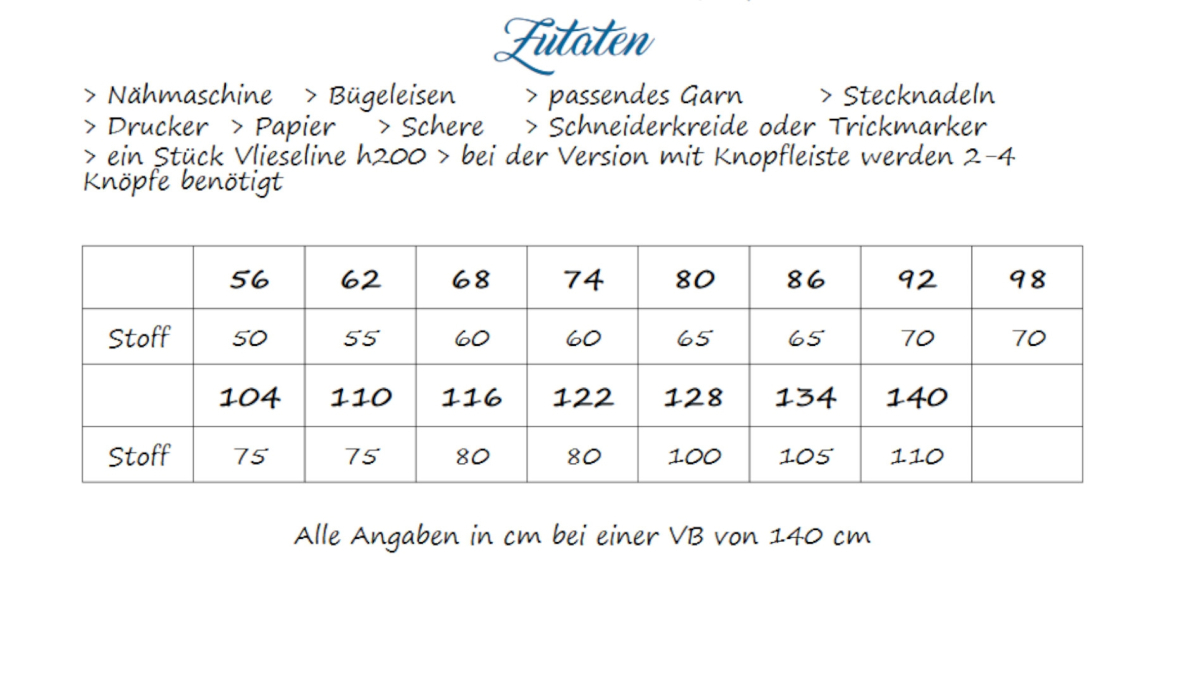 Zutaten

> Nähmaschine > Bügeleisen > passendes Garn > Stecknadeln
> Drucker > Papier > Schere > Schneiderkreide oder Trickmarker
> ein Stück Vlieseline h200 > bei der Version mit Knopfleiste werden 2-4 Knöpfe benötigt

| | 56 | 62 | 68 | 74 | 80 | 86 | 92 | 98 |
|---|---|---|---|---|---|---|---|---|
| Stoff | 50 | 55 | 60 | 60 | 65 | 65 | 70 | 70 |
| | 104 | 110 | 116 | 122 | 128 | 134 | 140 | |
| Stoff | 75 | 75 | 80 | 80 | 100 | 105 | 110 | |

Alle Angaben in cm bei einer VB von 140 cm